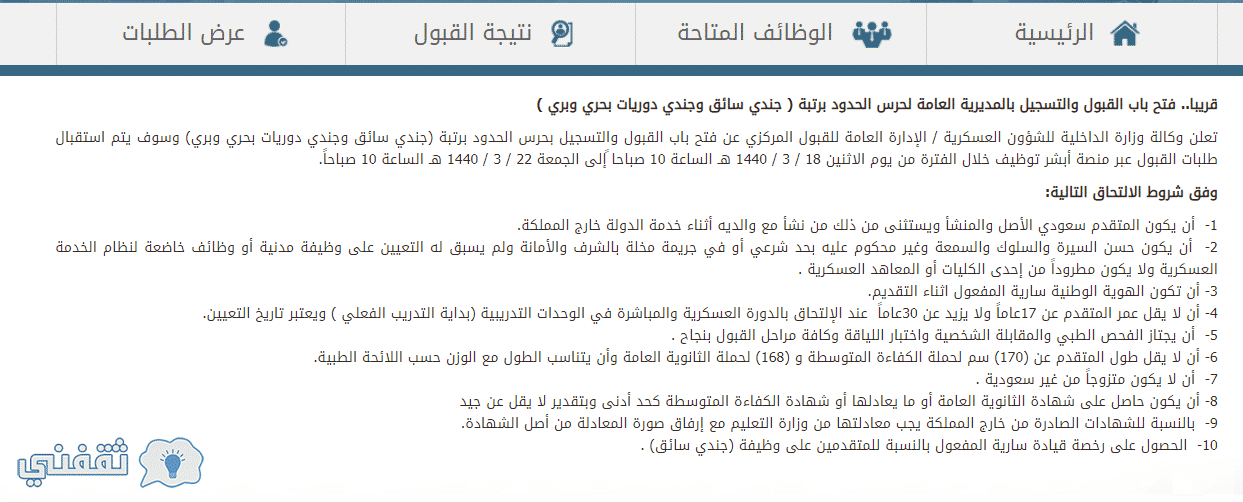 الرئيسية الوظائف المتاحة نتيجة القبول عرض الطلبات

قريبا.. فتح باب القبول والتسجيل بالمديرية العامة لحرس الحدود برتبة ( جندي سائق وجندي دوريات بحري وبري )

تعلن وكالة وزارة الداخلية للشؤون العسكرية / الإدارة العامة للقبول المركزي عن فتح باب القبول والتسجيل بحرس الحدود برتبة (جندي سائق وجندي دوريات بحري وبري) وسوف يتم استقبال طلبات القبول عبر منصة أبشر توظيف خلال الفترة من يوم الاثنين 18 / 3 / 1440 هـ الساعة 10 صباحا إلى الجمعة 22 / 3 / 1440 هـ الساعة 10 صباحاً.

وفق شروط الالتحاق التالية:

1- أن يكون المتقدم سعودي الأصل والمنشأ ويستثنى من ذلك من نشأ مع والديه أثناء خدمة الدولة خارج المملكة.
2- أن يكون حسن السيرة والسلوك والسمعة وغير محكوم عليه بحد شرعي أو في جريمة مخلة بالشرف والأمانة ولم يسبق له التعيين على وظيفة مدنية أو وظائف خاضعة لنظام الخدمة العسكرية ولا يكون مطروداً من إحدى الكليات أو المعاهد العسكرية .
3- أن تكون الهوية الوطنية سارية المفعول اثناء التقديم.
4- أن لا يقل عمر المتقدم عن 17عاماً ولا يزيد عن 30عاماً عند الإلتحاق بالدورة العسكرية والمباشرة في الوحدات التدريبية (بداية التدريب الفعلي ) ويعتبر تاريخ التعيين.
5- أن يجتاز الفحص الطبي والمقابلة الشخصية واختبار اللياقة وكافة مراحل القبول بنجاح .
6- أن لا يقل طول المتقدم عن (170) سم لحملة الكفاءة المتوسطة و (168) لحملة الثانوية العامة وأن يتناسب الطول مع الوزن حسب اللائحة الطبية.
7- أن لا يكون متزوجاً من غير سعودية .
8- أن يكون حاصل على شهادة الثانوية العامة أو ما يعادلها أو شهادة الكفاءة المتوسطة كحد أدنى وبتقدير لا يقل عن جيد
9- بالنسبة للشهادات الصادرة من خارج المملكة يجب معادلتها من وزارة التعليم مع إرفاق صورة المعادلة من أصل الشهادة.
10- الحصول على رخصة قيادة سارية المفعول بالنسبة للمتقدمين على وظيفة (جندي سائق) .

ثقفني